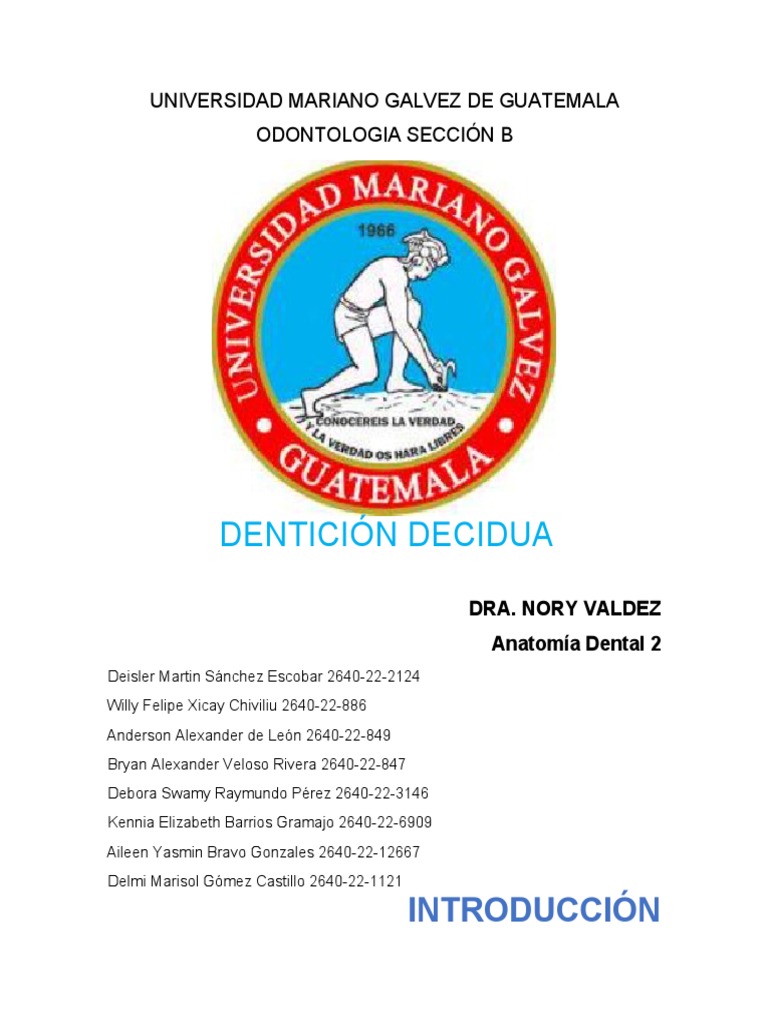 UNIVERSIDAD MARIANO GALVEZ DE GUATEMALA
ODONTOLOGIA SECCIÓN B

UNIVERSIDAD MARIANO GALVEZ
1966
CONOCEREIS LA VERDAD
Y LA VERDAD OS HARA LIBRES
GUATEMALA

DENTICIÓN DECIDUA

DRA. NORY VALDEZ
Anatomía Dental 2

Deisler Martin Sánchez Escobar 2640-22-2124
Willy Felipe Xicay Chiviliu 2640-22-886
Anderson Alexander de León 2640-22-849
Bryan Alexander Veloso Rivera 2640-22-847
Debora Swamy Raymundo Pérez 2640-22-3146
Kennia Elizabeth Barrios Gramajo 2640-22-6909
Aileen Yasmin Bravo Gonzales 2640-22-12667
Delmi Marisol Gómez Castillo 2640-22-1121

INTRODUCCIÓN